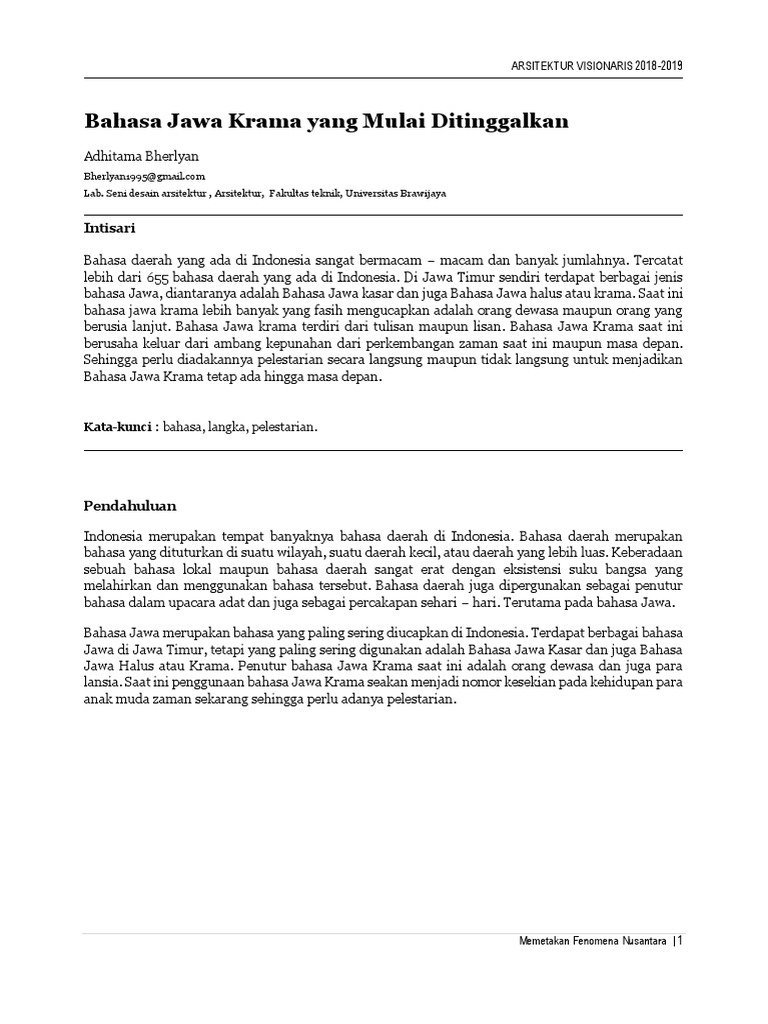 ARSITEKTUR VISIONARIS 2018-2019

Bahasa Jawa Krama yang Mulai Ditinggalkan

Adhitama Bherlyan

Bherlyan1995@gmail.com

Lab. Seni desain arsitektur , Arsitektur, Fakultas teknik, Universitas Brawijaya

Intisari

Bahasa daerah yang ada di Indonesia sangat bermacam – macam dan banyak jumlahnya. Tercatat lebih dari 655 bahasa daerah yang ada di Indonesia. Di Jawa Timur sendiri terdapat berbagai jenis bahasa Jawa, diantaranya adalah Bahasa Jawa kasar dan juga Bahasa Jawa halus atau krama. Saat ini bahasa jawa krama lebih banyak yang fasih mengucapkan adalah orang dewasa maupun orang yang berusia lanjut. Bahasa Jawa krama terdiri dari tulisan maupun lisan. Bahasa Jawa Krama saat ini berusaha keluar dari ambang kepunahan dari perkembangan zaman saat ini maupun masa depan. Sehingga perlu diadakannya pelestarian secara langsung maupun tidak langsung untuk menjadikan Bahasa Jawa Krama tetap ada hingga masa depan.

Kata-kunci : bahasa, langka, pelestarian.

Pendahuluan

Indonesia merupakan tempat banyaknya bahasa daerah di Indonesia. Bahasa daerah merupakan bahasa yang dituturkan di suatu wilayah, suatu daerah kecil, atau daerah yang lebih luas. Keberadaan sebuah bahasa lokal maupun bahasa daerah sangat erat dengan eksistensi suku bangsa yang melahirkan dan menggunakan bahasa tersebut. Bahasa daerah juga dipergunakan sebagai penutur bahasa dalam upacara adat dan juga sebagai percakapan sehari – hari. Terutama pada bahasa Jawa.

Bahasa Jawa merupakan bahasa yang paling sering diucapkan di Indonesia. Terdapat berbagai bahasa Jawa di Jawa Timur, tetapi yang paling sering digunakan adalah Bahasa Jawa Kasar dan juga Bahasa Jawa Halus atau Krama. Penutur bahasa Jawa Krama saat ini adalah orang dewasa dan juga para lansia. Saat ini penggunaan bahasa Jawa Krama seakan menjadi nomor kesekian pada kehidupan para anak muda zaman sekarang sehingga perlu adanya pelestarian.

Memetakan Fenomena Nusantara |1